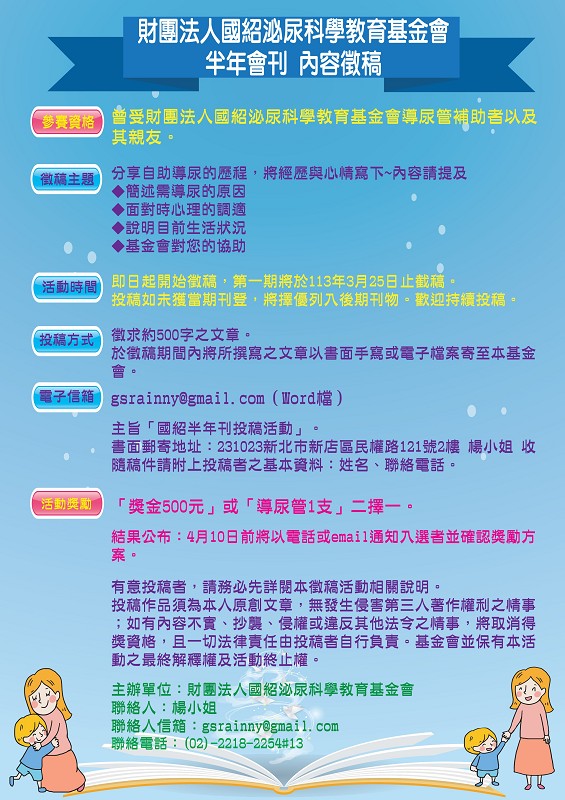 財團法人國紹泌尿科學教育基金會
半年會刊 內容徵稿

參賽資格
曾受財團法人國紹泌尿科學教育基金會導尿管補助者以及其親友。

徵稿主題
分享自助導尿的歷程，將經歷與心情寫下~內容請提及
◆簡述需導尿的原因
◆面對時心理的調適
◆說明目前生活狀況
◆基金會對您的協助

活動時間
即日起開始徵稿，第一期將於113年3月25日止截稿。
投稿如未獲當期刊登，將擇優列入後期刊物。歡迎持續投稿。

投稿方式
徵求約500字之文章。
於徵稿期間內將所撰寫之文章以書面手寫或電子檔案寄至本基金會。

電子信箱
gsrainny@gmail.com（Word檔）

主旨「國紹半年刊投稿活動」。
書面郵寄地址：231023新北市新店區民權路121號2樓 楊小姐 收
隨稿件請附上投稿者之基本資料：姓名、聯絡電話。

活動獎勵
「獎金500元」或「導尿管1支」二擇一。

結果公布：4月10日前將以電話或email通知入選者並確認獎勵方案。

有意投稿者，請務必先詳閱本徵稿活動相關說明。
投稿作品須為本人原創文章，無發生侵害第三人著作權利之情事；如有內容不實、抄襲、侵權或違反其他法令之情事，將取消得獎資格，且一切法律責任由投稿者自行負責。基金會並保有本活動之最終解釋權及活動終止權。

主辦單位：財團法人國紹泌尿科學教育基金會
聯絡人：楊小姐
聯絡人信箱：gsrainny@gmail.com
聯絡電話：(02)-2218-2254#13